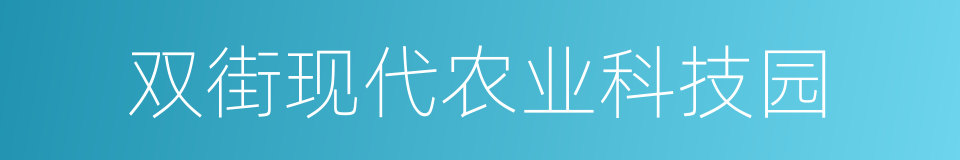 双街现代农业科技园